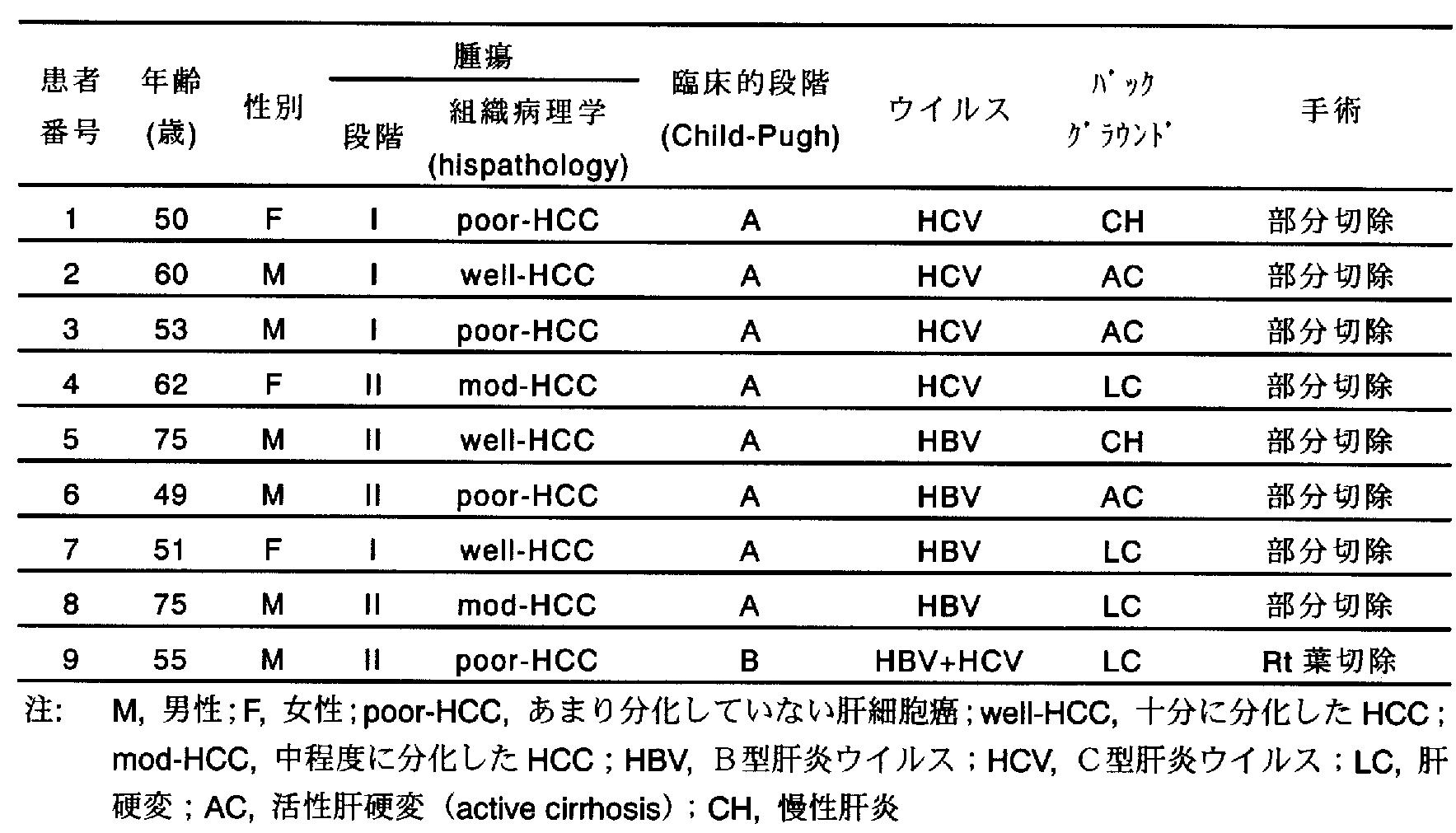 | 患者番号 | 年齢(歳) | 性別 | 腫瘍 段階 | 腫瘍 組織病理学 (hispathology) | 臨床的段階 (Child-Pugh) | ウイルス | ﾊﾞｯｸｸﾞﾗｳﾝﾄﾞ | 手術 |
|---|---|---|---|---|---|---|---|---|
| 1 | 50 | F | I | poor-HCC | A | HCV | CH | 部分切除 |
| 2 | 60 | M | I | well-HCC | A | HCV | AC | 部分切除 |
| 3 | 53 | M | I | poor-HCC | A | HCV | AC | 部分切除 |
| 4 | 62 | F | II | mod-HCC | A | HCV | LC | 部分切除 |
| 5 | 75 | M | II | well-HCC | A | HBV | CH | 部分切除 |
| 6 | 49 | M | II | poor-HCC | A | HBV | AC | 部分切除 |
| 7 | 51 | F | I | well-HCC | A | HBV | LC | 部分切除 |
| 8 | 75 | M | II | mod-HCC | A | HBV | LC | 部分切除 |
| 9 | 55 | M | II | poor-HCC | B | HBV+HCV | LC | Rt 葉切除 |

注: M, 男性；F, 女性；poor-HCC, あまり分化していない肝細胞癌；well-HCC, 十分に分化した HCC；mod-HCC, 中程度に分化した HCC；HBV, B型肝炎ウイルス；HCV, C型肝炎ウイルス；LC, 肝硬変；AC, 活性肝硬変（active cirrhosis）；CH, 慢性肝炎